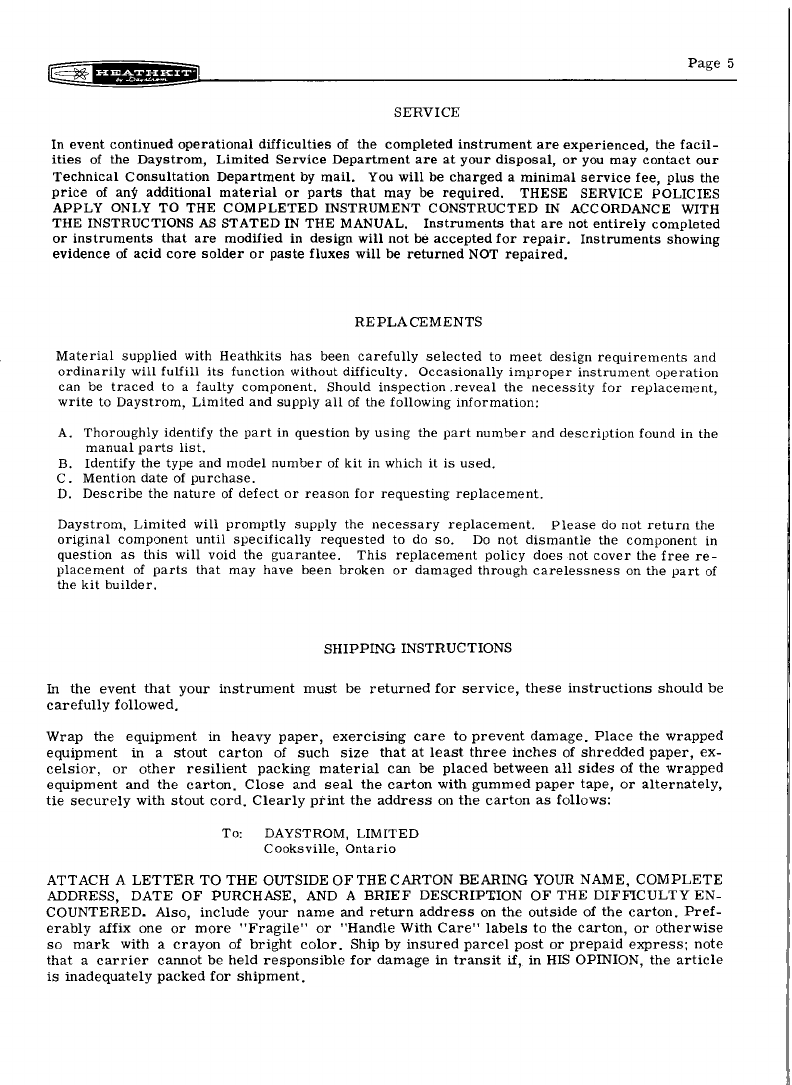 HEATHKIT by Daystrom

Page 5

SERVICE

In event continued operational difficulties of the completed instrument are experienced, the facilities of the Daystrom, Limited Service Department are at your disposal, or you may contact our Technical Consultation Department by mail. You will be charged a minimal service fee, plus the price of any additional material or parts that may be required. THESE SERVICE POLICIES APPLY ONLY TO THE COMPLETED INSTRUMENT CONSTRUCTED IN ACCORDANCE WITH THE INSTRUCTIONS AS STATED IN THE MANUAL. Instruments that are not entirely completed or instruments that are modified in design will not be accepted for repair. Instruments showing evidence of acid core solder or paste fluxes will be returned NOT repaired.

REPLACEMENTS

Material supplied with Heathkits has been carefully selected to meet design requirements and ordinarily will fulfill its function without difficulty. Occasionally improper instrument operation can be traced to a faulty component. Should inspection reveal the necessity for replacement, write to Daystrom, Limited and supply all of the following information:

A. Thoroughly identify the part in question by using the part number and description found in the manual parts list.
B. Identify the type and model number of kit in which it is used.
C. Mention date of purchase.
D. Describe the nature of defect or reason for requesting replacement.

Daystrom, Limited will promptly supply the necessary replacement. Please do not return the original component until specifically requested to do so. Do not dismantle the component in question as this will void the guarantee. This replacement policy does not cover the free replacement of parts that may have been broken or damaged through carelessness on the part of the kit builder.

SHIPPING INSTRUCTIONS

In the event that your instrument must be returned for service, these instructions should be carefully followed.

Wrap the equipment in heavy paper, exercising care to prevent damage. Place the wrapped equipment in a stout carton of such size that at least three inches of shredded paper, excelsior, or other resilient packing material can be placed between all sides of the wrapped equipment and the carton. Close and seal the carton with gummed paper tape, or alternately, tie securely with stout cord. Clearly print the address on the carton as follows:

To: DAYSTROM, LIMITED
Cooksville, Ontario

ATTACH A LETTER TO THE OUTSIDE OF THE CARTON BEARING YOUR NAME, COMPLETE ADDRESS, DATE OF PURCHASE, AND A BRIEF DESCRIPTION OF THE DIFFICULTY ENCOUNTERED. Also, include your name and return address on the outside of the carton. Preferably affix one or more "Fragile" or "Handle With Care" labels to the carton, or otherwise so mark with a crayon of bright color. Ship by insured parcel post or prepaid express; note that a carrier cannot be held responsible for damage in transit if, in HIS OPINION, the article is inadequately packed for shipment.